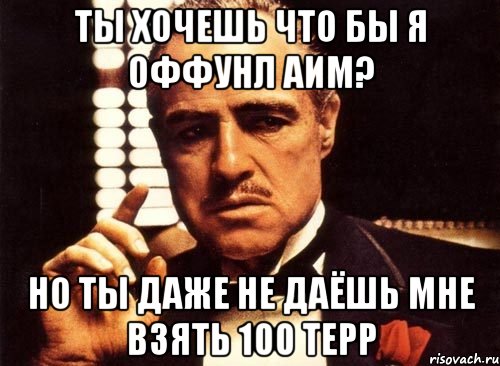 ТЫ ХОЧЕШЬ ЧТО БЫ Я ОФФУНЛ АИМ?

НО ТЫ ДАЖЕ НЕ ДАЁШЬ МНЕ ВЗЯТЬ 100 ТЕРР

risovach.ru